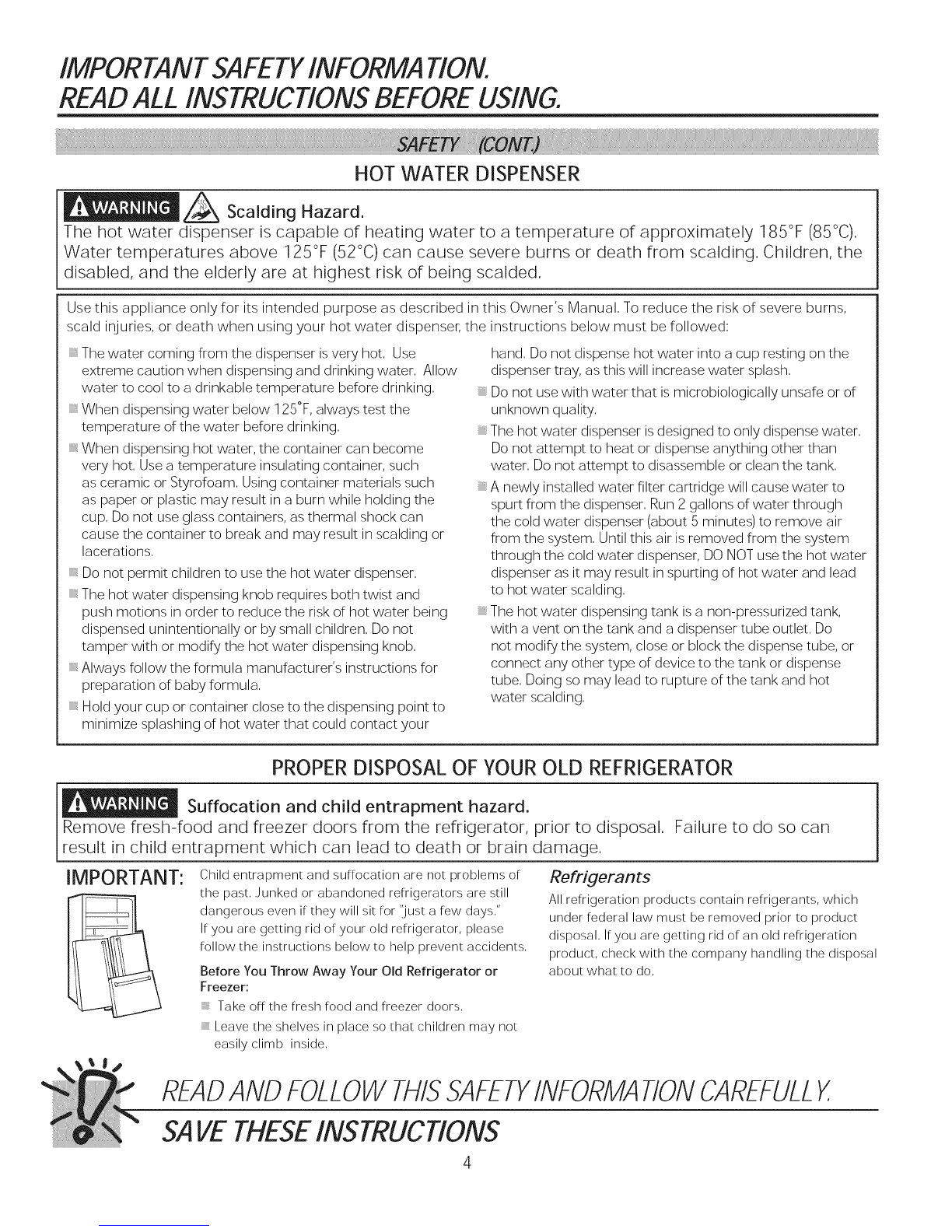 IMPORTANT SAFETY INFORMATION.
READ ALL INSTRUCTIONS BEFORE USING.

SAFETY (CONT.)

HOT WATER DISPENSER

WARNING Scalding Hazard.
The hot water dispenser is capable of heating water to a temperature of approximately 185°F (85°C). Water temperatures above 125°F (52°C) can cause severe burns or death from scalding. Children, the disabled, and the elderly are at highest risk of being scalded.

Use this appliance only for its intended purpose as described in this Owner's Manual. To reduce the risk of severe burns, scald injuries, or death when using your hot water dispenser, the instructions below must be followed:

The water coming from the dispenser is very hot. Use extreme caution when dispensing and drinking water. Allow water to cool to a drinkable temperature before drinking.

When dispensing water below 125°F, always test the temperature of the water before drinking.

When dispensing hot water, the container can become very hot. Use a temperature insulating container, such as ceramic or Styrofoam. Using container materials such as paper or plastic may result in a burn while holding the cup. Do not use glass containers, as thermal shock can cause the container to break and may result in scalding or lacerations.

Do not permit children to use the hot water dispenser.

The hot water dispensing knob requires both twist and push motions in order to reduce the risk of hot water being dispensed unintentionally or by small children. Do not tamper with or modify the hot water dispensing knob.

Always follow the formula manufacturer's instructions for preparation of baby formula.

Hold your cup or container close to the dispensing point to minimize splashing of hot water that could contact your hand. Do not dispense hot water into a cup resting on the dispenser tray, as this will increase water splash.

Do not use with water that is microbiologically unsafe or of unknown quality.

The hot water dispenser is designed to only dispense water. Do not attempt to heat or dispense anything other than water. Do not attempt to disassemble or clean the tank.

A newly installed water filter cartridge will cause water to spurt from the dispenser. Run 2 gallons of water through the cold water dispenser (about 5 minutes) to remove air from the system. Until this air is removed from the system through the cold water dispenser, DO NOT use the hot water dispenser as it may result in spurting of hot water and lead to hot water scalding.

The hot water dispensing tank is a non-pressurized tank, with a vent on the tank and a dispenser tube outlet. Do not modify the system, close or block the dispense tube, or connect any other type of device to the tank or dispense tube. Doing so may lead to rupture of the tank and hot water scalding.

PROPER DISPOSAL OF YOUR OLD REFRIGERATOR

WARNING Suffocation and child entrapment hazard.
Remove fresh-food and freezer doors from the refrigerator, prior to disposal. Failure to do so can result in child entrapment which can lead to death or brain damage.

IMPORTANT: Child entrapment and suffocation are not problems of the past. Junked or abandoned refrigerators are still dangerous even if they will sit for "just a few days." If you are getting rid of your old refrigerator, please follow the instructions below to help prevent accidents.

Before You Throw Away Your Old Refrigerator or Freezer:

Take off the fresh food and freezer doors.

Leave the shelves in place so that children may not easily climb inside.

Refrigerants
All refrigeration products contain refrigerants, which under federal law must be removed prior to product disposal. If you are getting rid of an old refrigeration product, check with the company handling the disposal about what to do.

READ AND FOLLOW THIS SAFETY INFORMATION CAREFULLY.
SAVE THESE INSTRUCTIONS

4